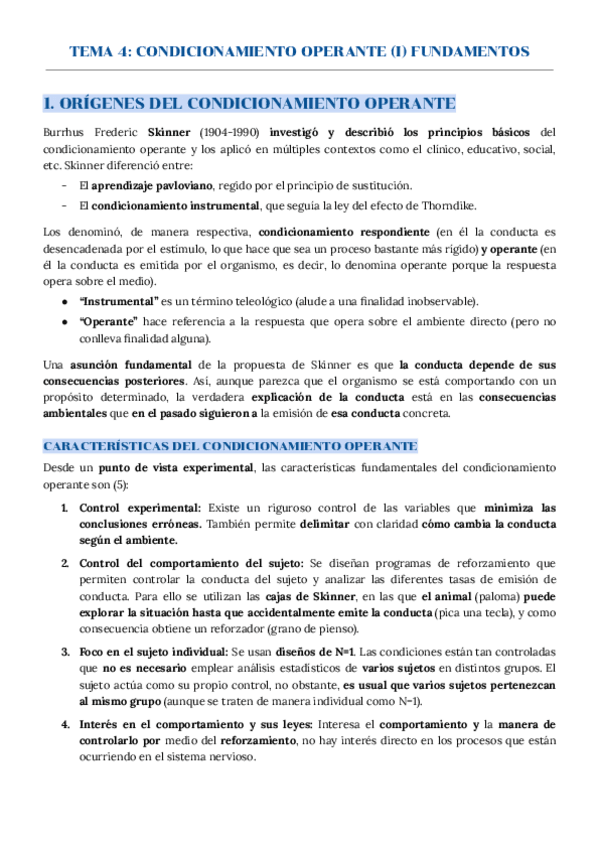 TEMA 4: CONDICIONAMIENTO OPERANTE (I) FUNDAMENTOS

I. ORÍGENES DEL CONDICIONAMIENTO OPERANTE

Burrhus Frederic Skinner (1904-1990) investigó y describió los principios básicos del condicionamiento operante y los aplicó en múltiples contextos como el clínico, educativo, social, etc. Skinner diferenció entre:

- El aprendizaje pavloviano, regido por el principio de sustitución.
- El condicionamiento instrumental, que seguía la ley del efecto de Thorndike.

Los denominó, de manera respectiva, condicionamiento respondiente (en él la conducta es desencadenada por el estímulo, lo que hace que sea un proceso bastante más rígido) y operante (en él la conducta es emitida por el organismo, es decir, lo denomina operante porque la respuesta opera sobre el medio).

● "Instrumental" es un término teleológico (alude a una finalidad inobservable).
● "Operante" hace referencia a la respuesta que opera sobre el ambiente directo (pero no conlleva finalidad alguna).

Una asunción fundamental de la propuesta de Skinner es que la conducta depende de sus consecuencias posteriores. Así, aunque parezca que el organismo se está comportando con un propósito determinado, la verdadera explicación de la conducta está en las consecuencias ambientales que en el pasado siguieron a la emisión de esa conducta concreta.

CARACTERÍSTICAS DEL CONDICIONAMIENTO OPERANTE

Desde un punto de vista experimental, las características fundamentales del condicionamiento operante son (5):

1. Control experimental: Existe un riguroso control de las variables que minimiza las conclusiones erróneas. También permite delimitar con claridad cómo cambia la conducta según el ambiente.

2. Control del comportamiento del sujeto: Se diseñan programas de reforzamiento que permiten controlar la conducta del sujeto y analizar las diferentes tasas de emisión de conducta. Para ello se utilizan las cajas de Skinner, en las que el animal (paloma) puede explorar la situación hasta que accidentalmente emite la conducta (pica una tecla), y como consecuencia obtiene un reforzador (grano de pienso).

3. Foco en el sujeto individual: Se usan diseños de N=1. Las condiciones están tan controladas que no es necesario emplear análisis estadísticos de varios sujetos en distintos grupos. El sujeto actúa como su propio control, no obstante, es usual que varios sujetos pertenezcan al mismo grupo (aunque se traten de manera individual como N=1).

4. Interés en el comportamiento y sus leyes: Interesa el comportamiento y la manera de controlarlo por medio del reforzamiento, no hay interés directo en los procesos que están ocurriendo en el sistema nervioso.